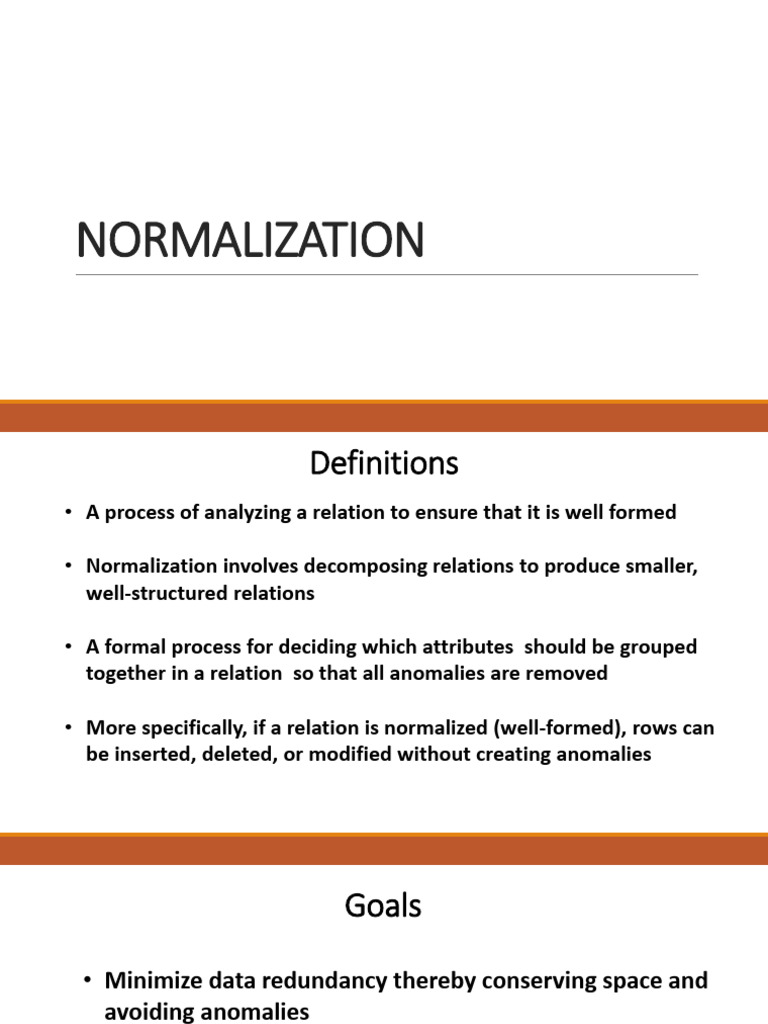 NORMALIZATION

Definitions

• A process of analyzing a relation to ensure that it is well formed

• Normalization involves decomposing relations to produce smaller, well-structured relations

• A formal process for deciding which attributes should be grouped together in a relation so that all anomalies are removed

• More specifically, if a relation is normalized (well-formed), rows can be inserted, deleted, or modified without creating anomalies

Goals

• Minimize data redundancy thereby conserving space and avoiding anomalies